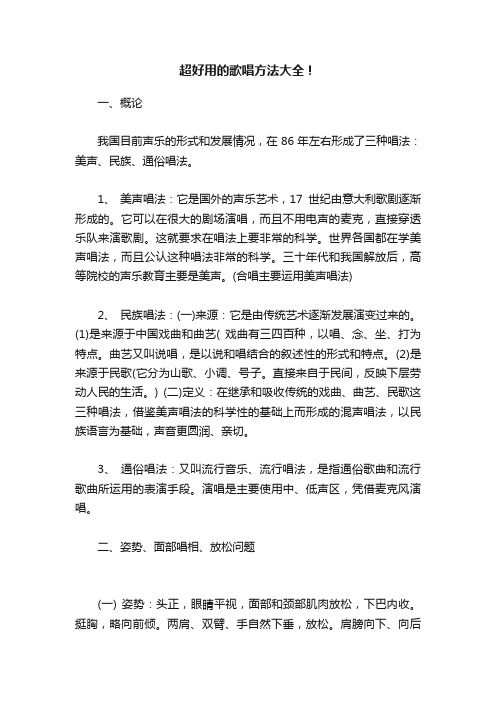 超好用的歌唱方法大全！

一、概论

我国目前声乐的形式和发展情况，在 86 年左右形成了三种唱法：美声、民族、通俗唱法。

1、 美声唱法：它是国外的声乐艺术，17 世纪由意大利歌剧逐渐形成的。它可以在很大的剧场演唱，而且不用电声的麦克，直接穿透乐队来演歌剧。这就要求在唱法上要非常的科学。世界各国都在学美声唱法，而且公认这种唱法非常的科学。三十年代和我国解放后，高等院校的声乐教育主要是美声。(合唱主要运用美声唱法)

2、 民族唱法：(一)来源：它是由传统艺术逐渐发展演变过来的。(1)是来源于中国戏曲和曲艺( 戏曲有三四百种，以唱、念、坐、打为特点。曲艺又叫说唱，是以说和唱结合的叙述性的形式和特点。(2)是来源于民歌(它分为山歌、小调、号子。直接来自于民间，反映下层劳动人民的生活。) (二)定义：在继承和吸收传统的戏曲、曲艺、民歌这三种唱法，借鉴美声唱法的科学性的基础上而形成的混声唱法，以民族语言为基础，声音更圆润、亲切。

3、 通俗唱法：又叫流行音乐、流行唱法，是指通俗歌曲和流行歌曲所运用的表演手段。演唱是主要使用中、低声区，凭借麦克风演唱。

二、姿势、面部唱相、放松问题

(一) 姿势：头正，眼睛平视，面部和颈部肌肉放松，下巴内收。挺胸，略向前倾。两肩、双臂、手自然下垂，放松。肩膀向下、向后